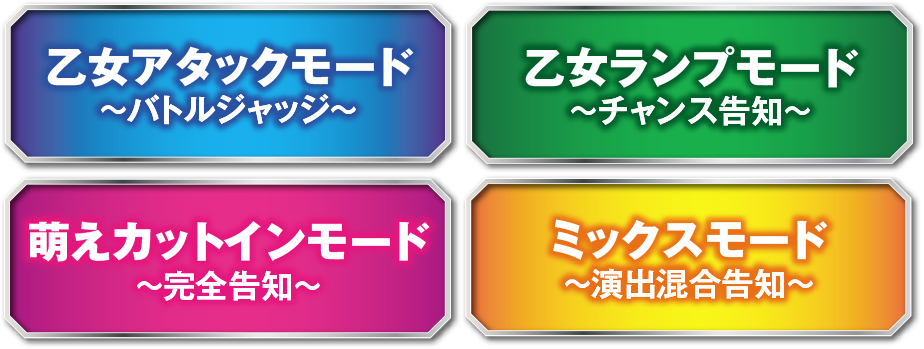 乙女アタックモード
～バトルジャッジ～

乙女ランプモード
～チャンス告知～

萌えカットインモード
～完全告知～

ミックスモード
～演出混合告知～